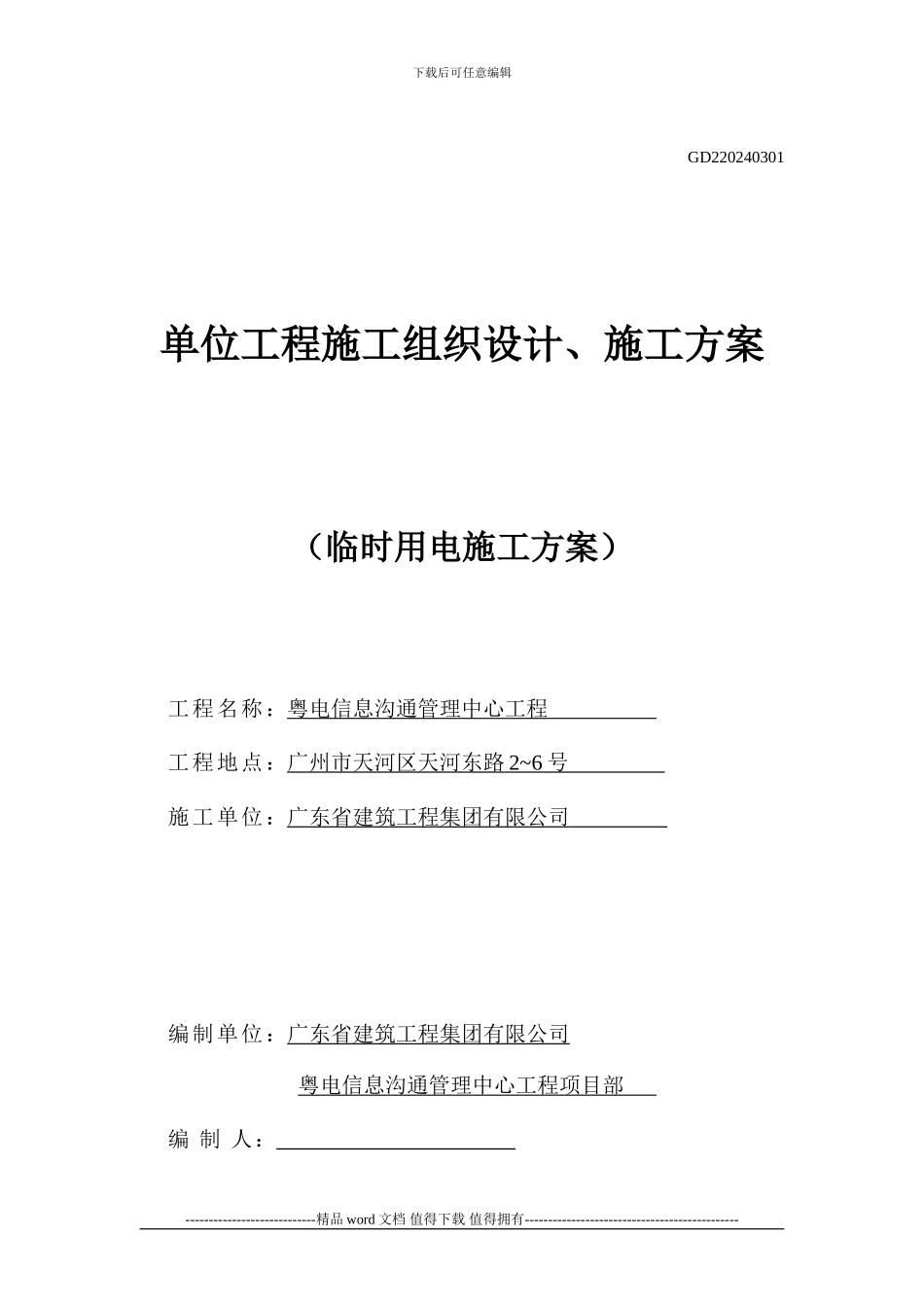 下载后可任意编辑

GD220240301

单位工程施工组织设计、施工方案

（临时用电施工方案）

工程名称：粤电信息沟通管理中心工程

工程地点：广州市天河区天河东路 2~6 号

施工单位：广东省建筑工程集团有限公司

编制单位：广东省建筑工程集团有限公司

粤电信息沟通管理中心工程项目部

编 制 人：

----------------------------精品 word 文档 值得下载 值得拥有----------------------------------------------